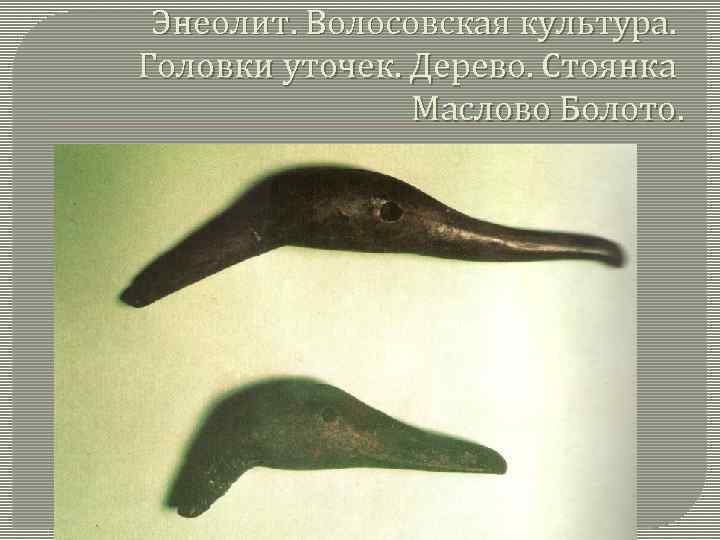 Энеолит. Волосовская культура. Головки уточек. Дерево. Стоянка Маслово Болото.